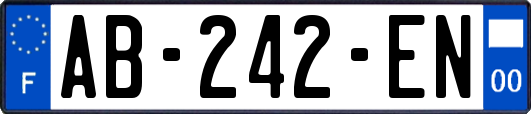 F

AB-242-EN

00